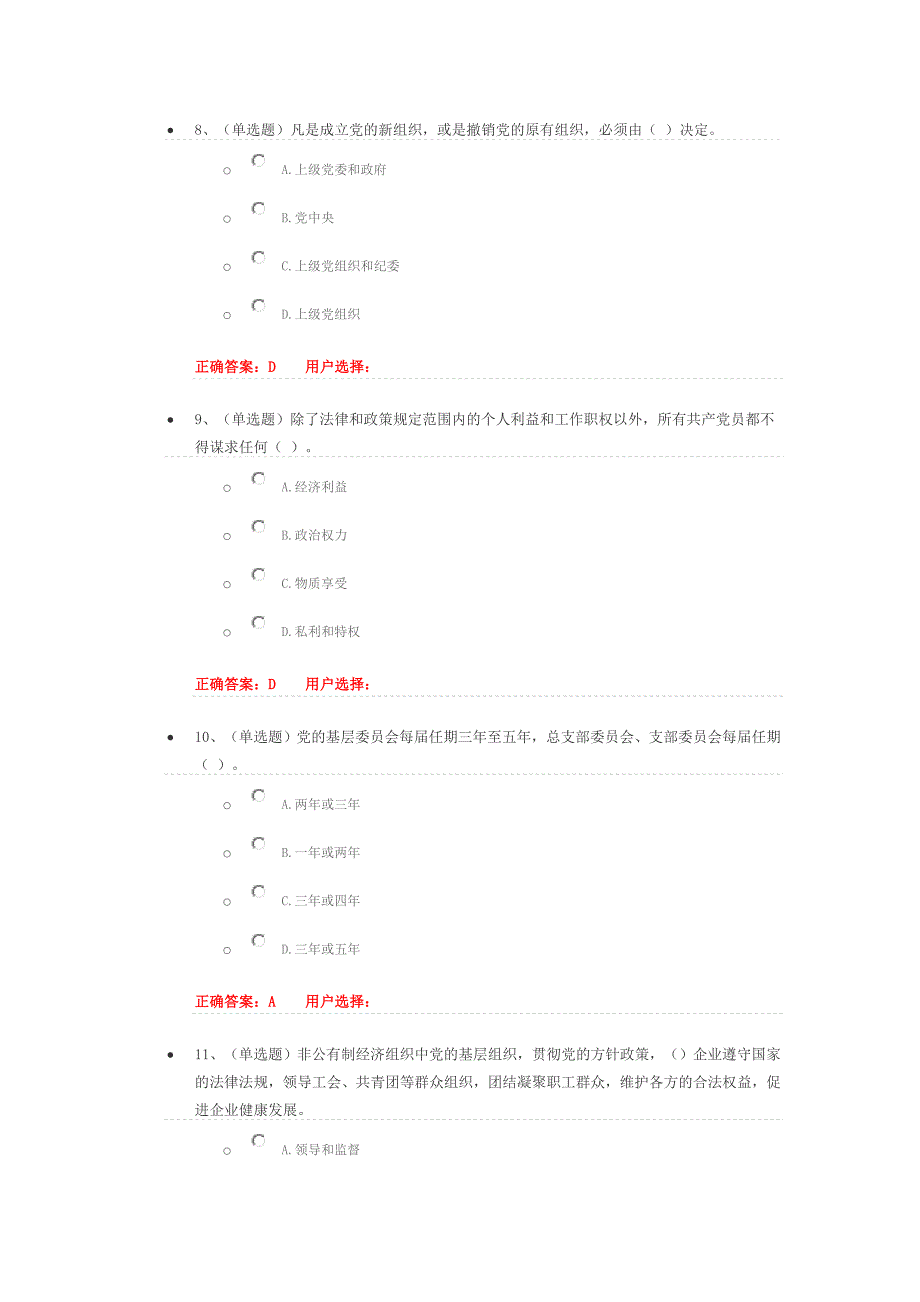 8、（单选题）凡是成立党的新组织，或是撤销党的原有组织，必须由（ ）决定。

A.上级党委和政府

B.党中央

C.上级党组织和纪委

D.上级党组织

正确答案：D　用户选择：

9、（单选题）除了法律和政策规定范围内的个人利益和工作职权以外，所有共产党员都不得谋求任何（ ）。

A.经济利益

B.政治权力

C.物质享受

D.私利和特权

正确答案：D　用户选择：

10、（单选题）党的基层委员会每届任期三年至五年，总支部委员会、支部委员会每届任期（ ）。

A.两年或三年

B.一年或两年

C.三年或四年

D.三年或五年

正确答案：A　用户选择：

11、（单选题）非公有制经济组织中党的基层组织，贯彻党的方针政策，（）企业遵守国家的法律法规，领导工会、共青团等群众组织，团结凝聚职工群众，维护各方的合法权益，促进企业健康发展。

A.领导和监督